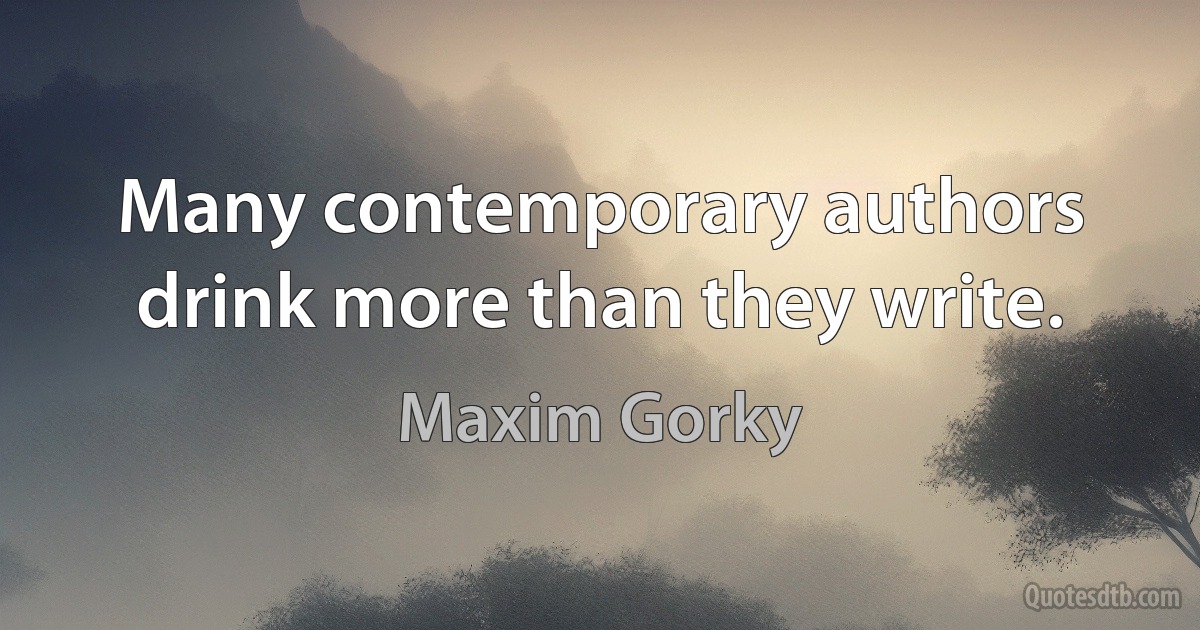 Many contemporary authors drink more than they write.

Maxim Gorky

Quotesdtb.com